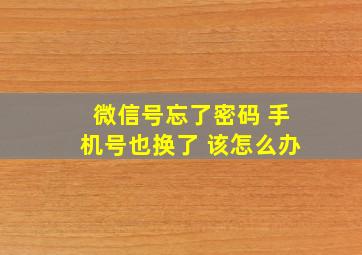 微信号忘了密码 手机号也换了 该怎么办